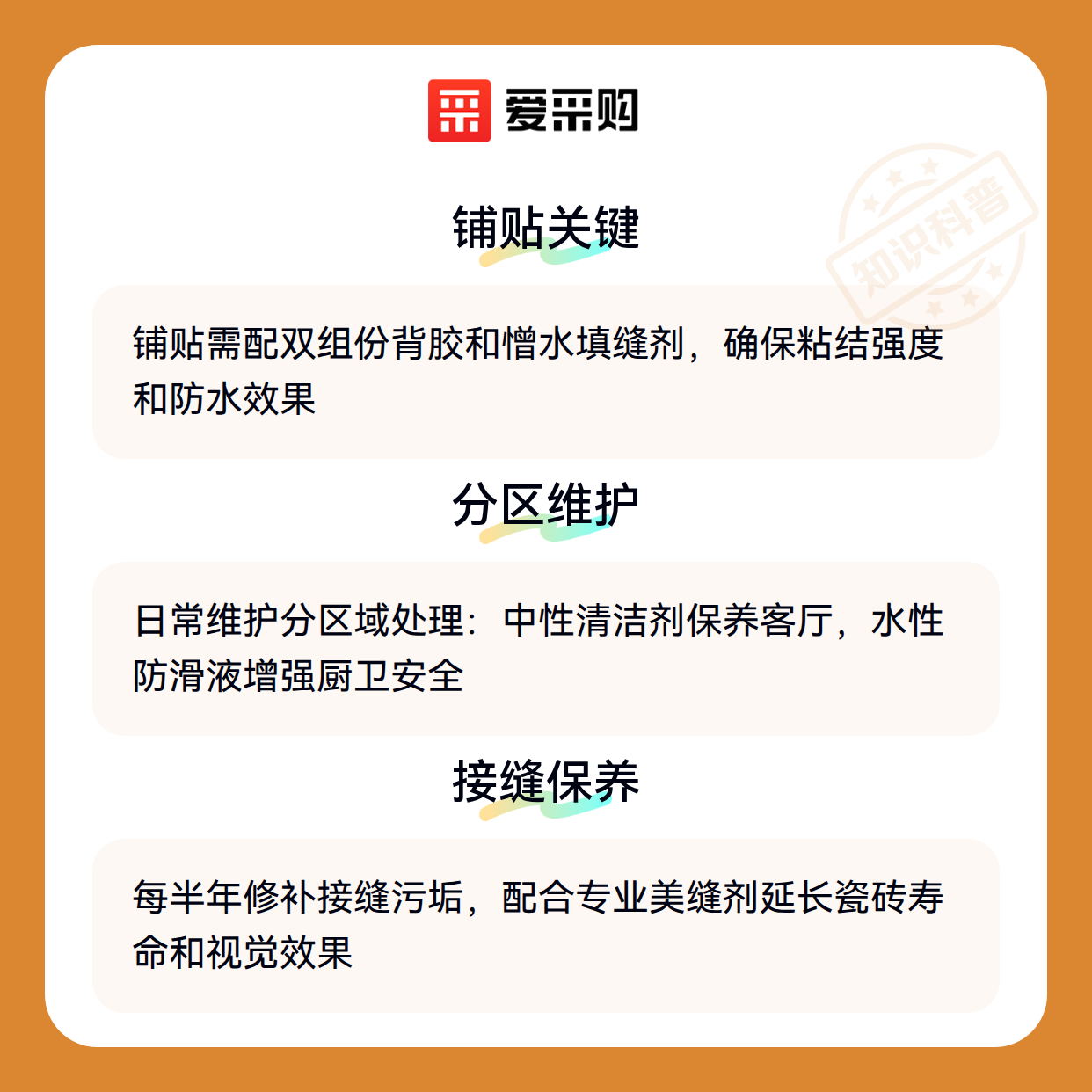 爱采购

铺贴关键

铺贴需配双组份背胶和憎水填缝剂，确保粘结强度和防水效果

分区维护

日常维护分区域处理：中性清洁剂保养客厅，水性防滑液增强厨卫安全

接缝保养

每半年修补接缝污垢，配合专业美缝剂延长瓷砖寿命和视觉效果

知识科普